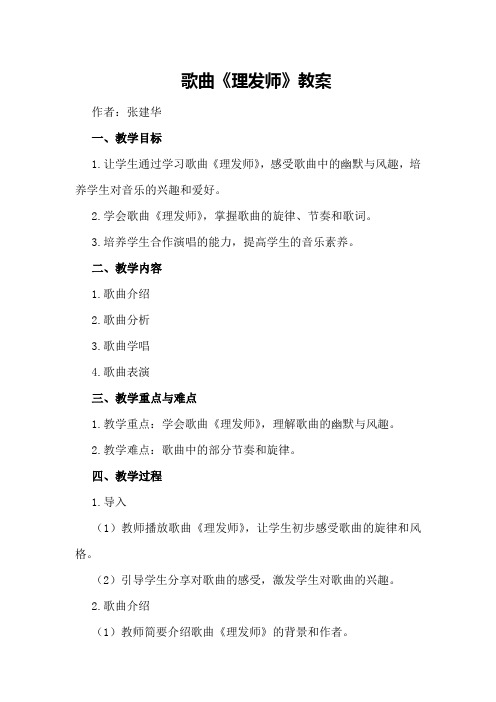 歌曲《理发师》教案

作者：张建华

一、教学目标

1.让学生通过学习歌曲《理发师》，感受歌曲中的幽默与风趣，培养学生对音乐的兴趣和爱好。

2.学会歌曲《理发师》，掌握歌曲的旋律、节奏和歌词。

3.培养学生合作演唱的能力，提高学生的音乐素养。

二、教学内容

1.歌曲介绍

2.歌曲分析

3.歌曲学唱

4.歌曲表演

三、教学重点与难点

1.教学重点：学会歌曲《理发师》，理解歌曲的幽默与风趣。

2.教学难点：歌曲中的部分节奏和旋律。

四、教学过程

1.导入

（1）教师播放歌曲《理发师》，让学生初步感受歌曲的旋律和风格。

（2）引导学生分享对歌曲的感受，激发学生对歌曲的兴趣。

2.歌曲介绍

（1）教师简要介绍歌曲《理发师》的背景和作者。